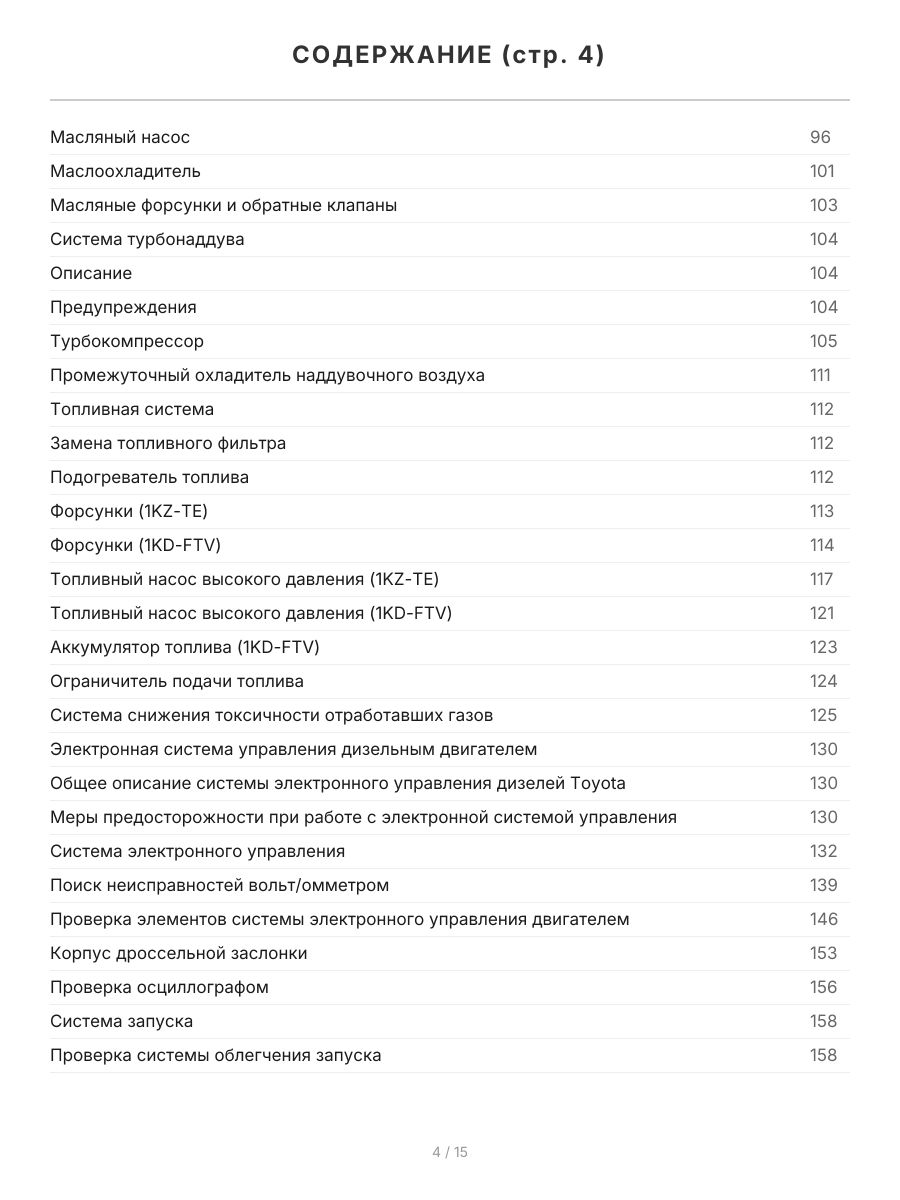 СОДЕРЖАНИЕ (стр. 4)

Масляный насос 96
Маслоохладитель 101
Масляные форсунки и обратные клапаны 103
Система турбонаддува 104
Описание 104
Предупреждения 104
Турбокомпрессор 105
Промежуточный охладитель наддувочного воздуха 111
Топливная система 112
Замена топливного фильтра 112
Подогреватель топлива 112
Форсунки (1KZ-TE) 113
Форсунки (1KD-FTV) 114
Топливный насос высокого давления (1KZ-TE) 117
Топливный насос высокого давления (1KD-FTV) 121
Аккумулятор топлива (1KD-FTV) 123
Ограничитель подачи топлива 124
Система снижения токсичности отработавших газов 125
Электронная система управления дизельным двигателем 130
Общее описание системы электронного управления дизелей Toyota 130
Меры предосторожности при работе с электронной системой управления 130
Система электронного управления 132
Поиск неисправностей вольт/омметром 139
Проверка элементов системы электронного управления двигателем 146
Корпус дроссельной заслонки 153
Проверка осциллографом 156
Система запуска 158
Проверка системы облегчения запуска 158

4 / 15